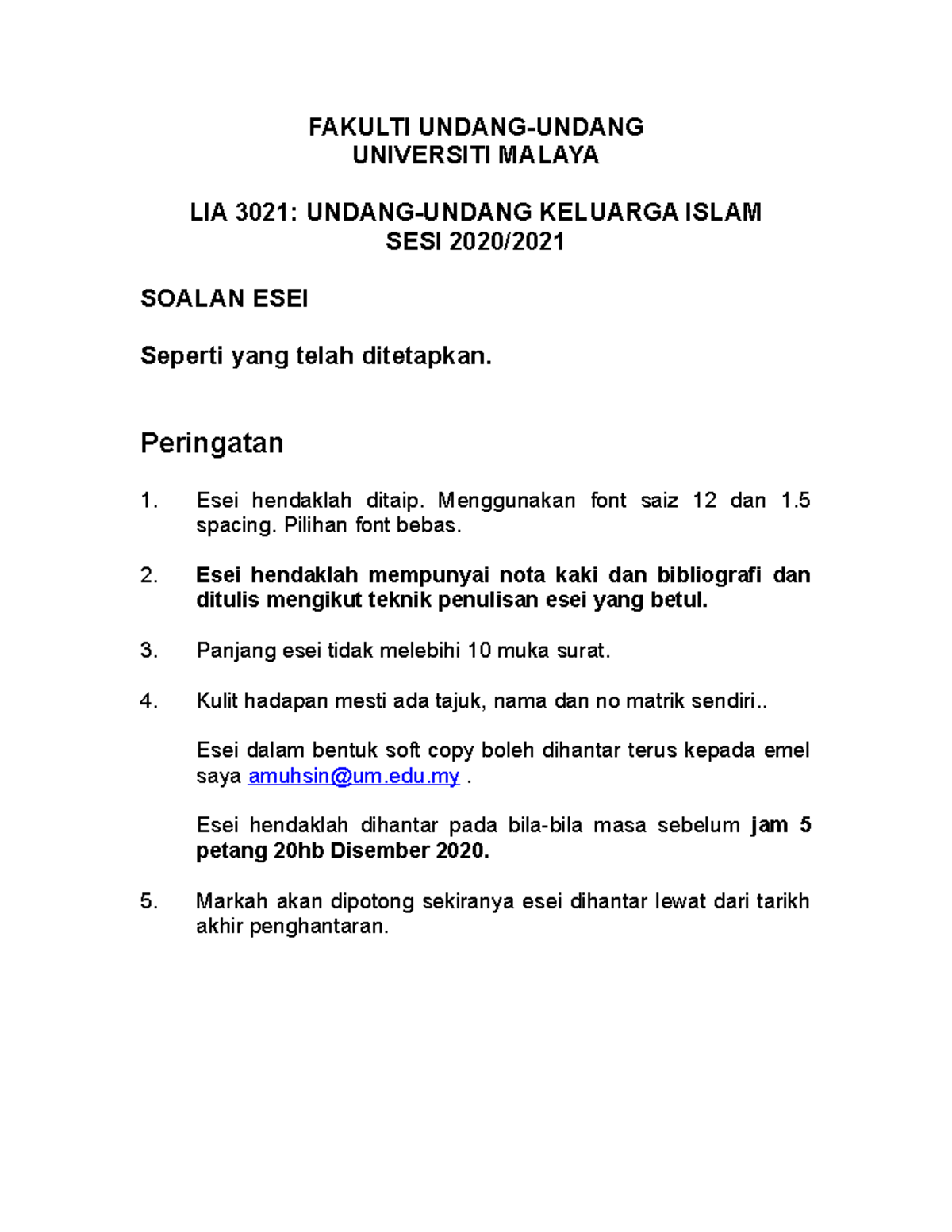 FAKULTI UNDANG-UNDANG
UNIVERSITI MALAYA

LIA 3021: UNDANG-UNDANG KELUARGA ISLAM
SESI 2020/2021

SOALAN ESEI

Seperti yang telah ditetapkan.

Peringatan

1. Esei hendaklah ditaip. Menggunakan font saiz 12 dan 1.5 spacing. Pilihan font bebas.

2. Esei hendaklah mempunyai nota kaki dan bibliografi dan ditulis mengikut teknik penulisan esei yang betul.

3. Panjang esei tidak melebihi 10 muka surat.

4. Kulit hadapan mesti ada tajuk, nama dan no matrik sendiri..

Esei dalam bentuk soft copy boleh dihantar terus kepada emel saya amuhsin@um.edu.my .

Esei hendaklah dihantar pada bila-bila masa sebelum jam 5 petang 20hb Disember 2020.

5. Markah akan dipotong sekiranya esei dihantar lewat dari tarikh akhir penghantaran.